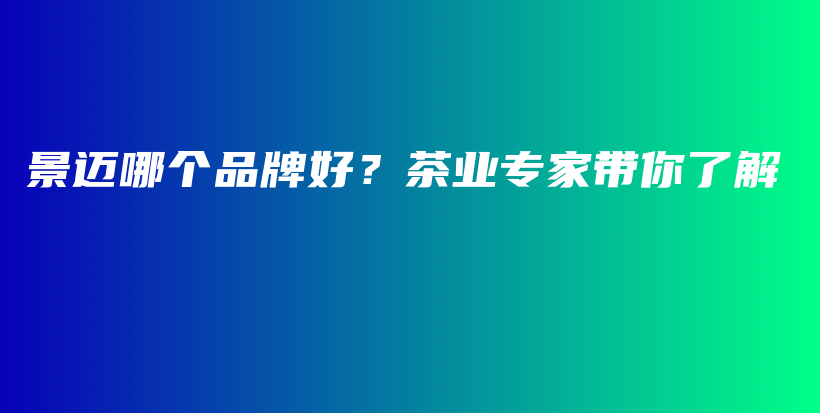 景迈哪个品牌好？茶业专家带你了解